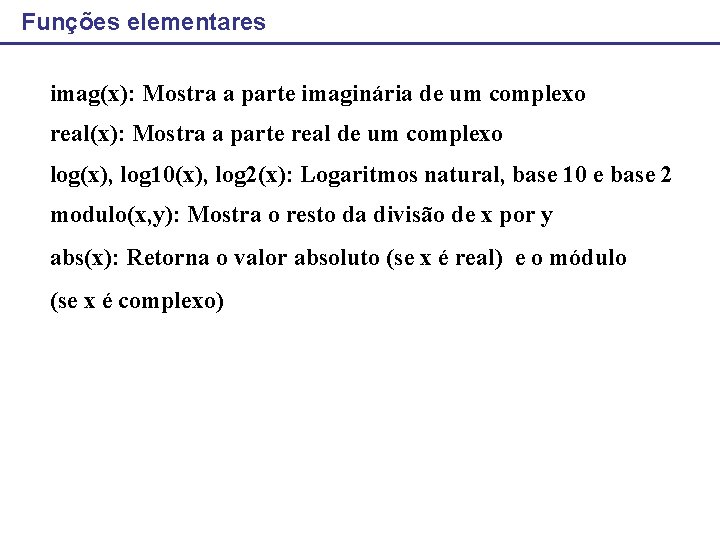 Funções elementares

imag(x): Mostra a parte imaginária de um complexo

real(x): Mostra a parte real de um complexo

log(x), log10(x), log2(x): Logaritmos natural, base 10 e base 2

modulo(x,y): Mostra o resto da divisão de x por y

abs(x): Retorna o valor absoluto (se x é real) e o módulo (se x é complexo)